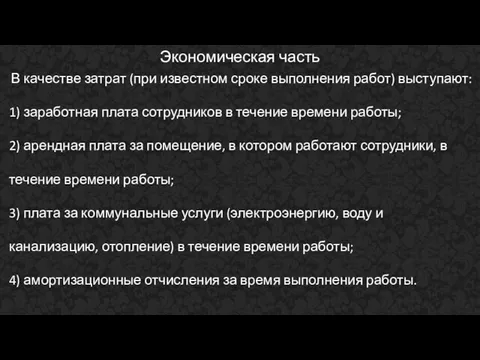 Экономическая часть

В качестве затрат (при известном сроке выполнения работ) выступают:

1) заработная плата сотрудников в течение времени работы;

2) арендная плата за помещение, в котором работают сотрудники, в течение времени работы;

3) плата за коммунальные услуги (электроэнергию, воду и канализацию, отопление) в течение времени работы;

4) амортизационные отчисления за время выполнения работы.